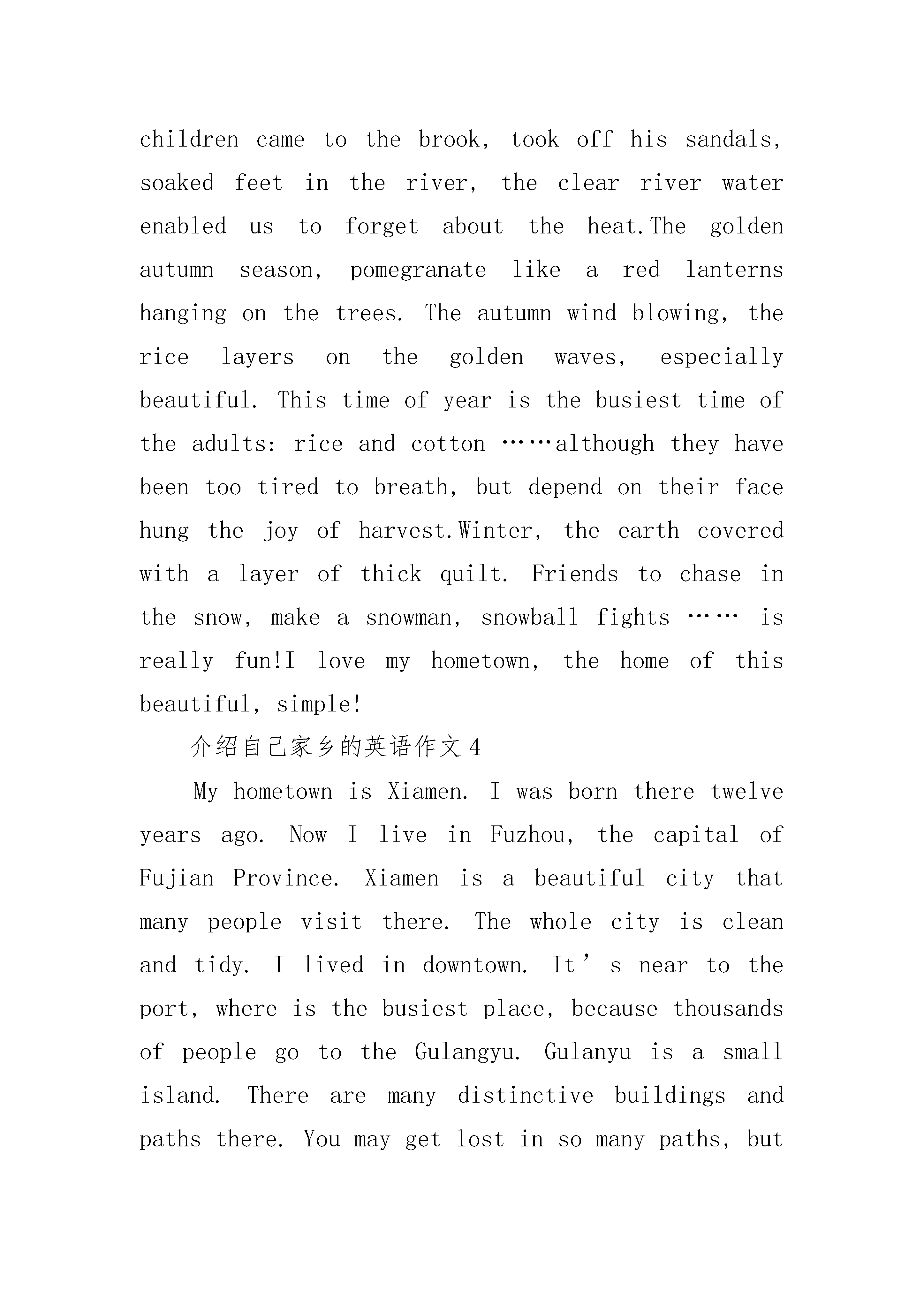 children came to the brook, took off his sandals, soaked feet in the river, the clear river water enabled us to forget about the heat.The golden autumn season, pomegranate like a red lanterns hanging on the trees. The autumn wind blowing, the rice layers on the golden waves, especially beautiful. This time of year is the busiest time of the adults: rice and cotton ……although they have been too tired to breath, but depend on their face hung the joy of harvest.Winter, the earth covered with a layer of thick quilt. Friends to chase in the snow, make a snowman, snowball fights …… is really fun!I love my hometown, the home of this beautiful, simple!

介绍自己家乡的英语作文4

My hometown is Xiamen. I was born there twelve years ago. Now I live in Fuzhou, the capital of Fujian Province. Xiamen is a beautiful city that many people visit there. The whole city is clean and tidy. I lived in downtown. It’s near to the port, where is the busiest place, because thousands of people go to the Gulangyu. Gulanyu is a small island. There are many distinctive buildings and paths there. You may get lost in so many paths, but